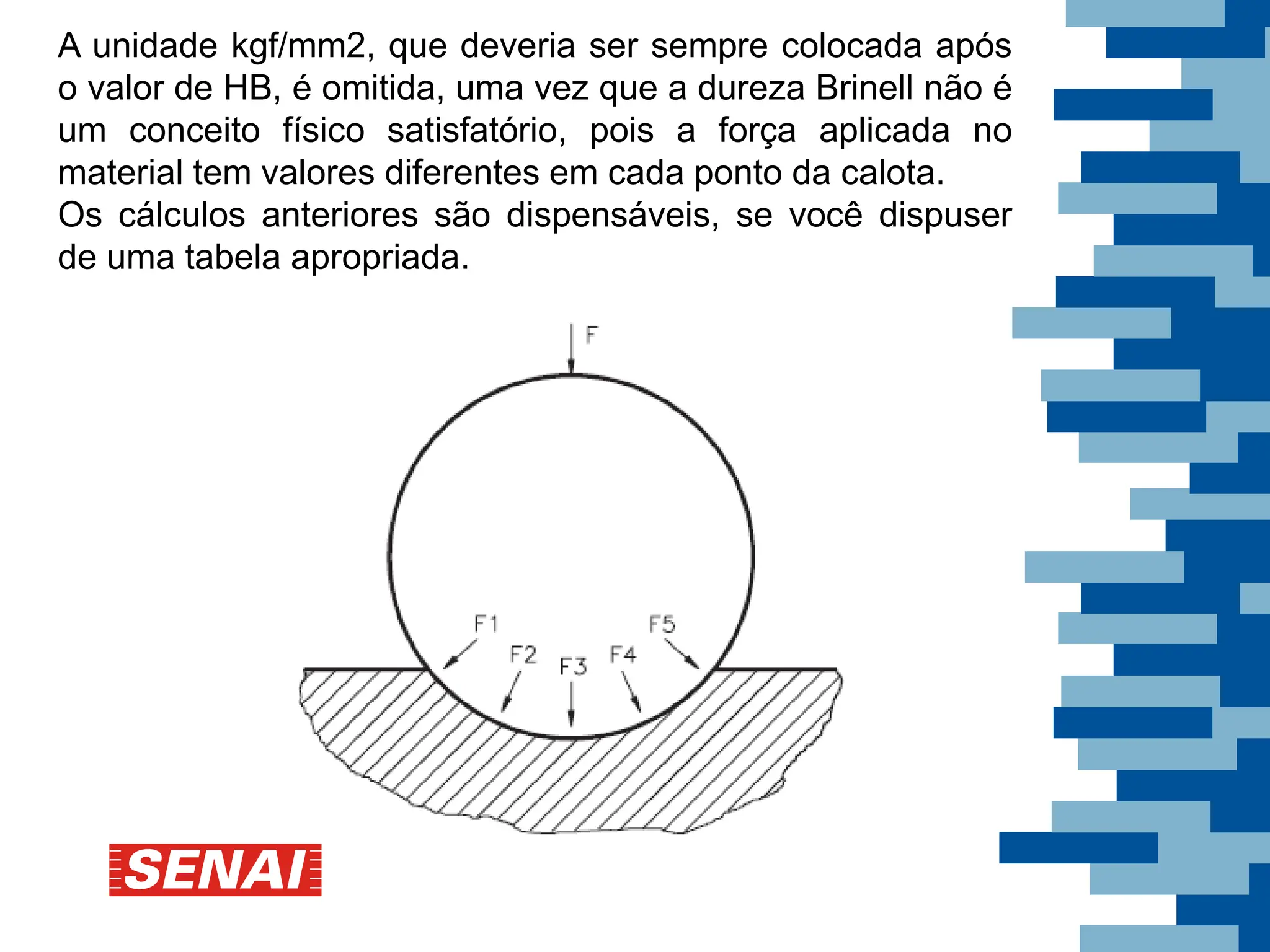 A unidade kgf/mm2, que deveria ser sempre colocada após o valor de HB, é omitida, uma vez que a dureza Brinell não é um conceito físico satisfatório, pois a força aplicada no material tem valores diferentes em cada ponto da calota.
Os cálculos anteriores são dispensáveis, se você dispuser de uma tabela apropriada.

F

F1
F2
F3
F4
F5

SENAI